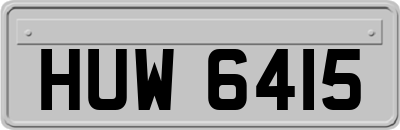 HUW 6415